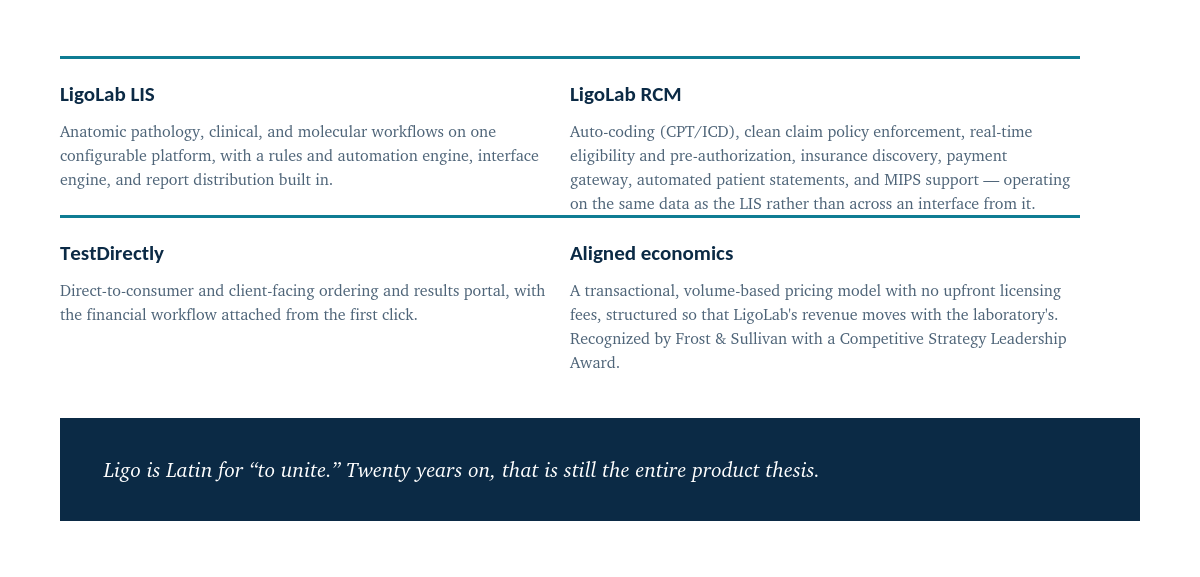 LigoLab LIS

Anatomic pathology, clinical, and molecular workflows on one configurable platform, with a rules and automation engine, interface engine, and report distribution built in.

LigoLab RCM

Auto-coding (CPT/ICD), clean claim policy enforcement, real-time eligibility and pre-authorization, insurance discovery, payment gateway, automated patient statements, and MIPS support — operating on the same data as the LIS rather than across an interface from it.

TestDirectly

Direct-to-consumer and client-facing ordering and results portal, with the financial workflow attached from the first click.

Aligned economics

A transactional, volume-based pricing model with no upfront licensing fees, structured so that LigoLab's revenue moves with the laboratory's. Recognized by Frost & Sullivan with a Competitive Strategy Leadership Award.

Ligo is Latin for “to unite.” Twenty years on, that is still the entire product thesis.